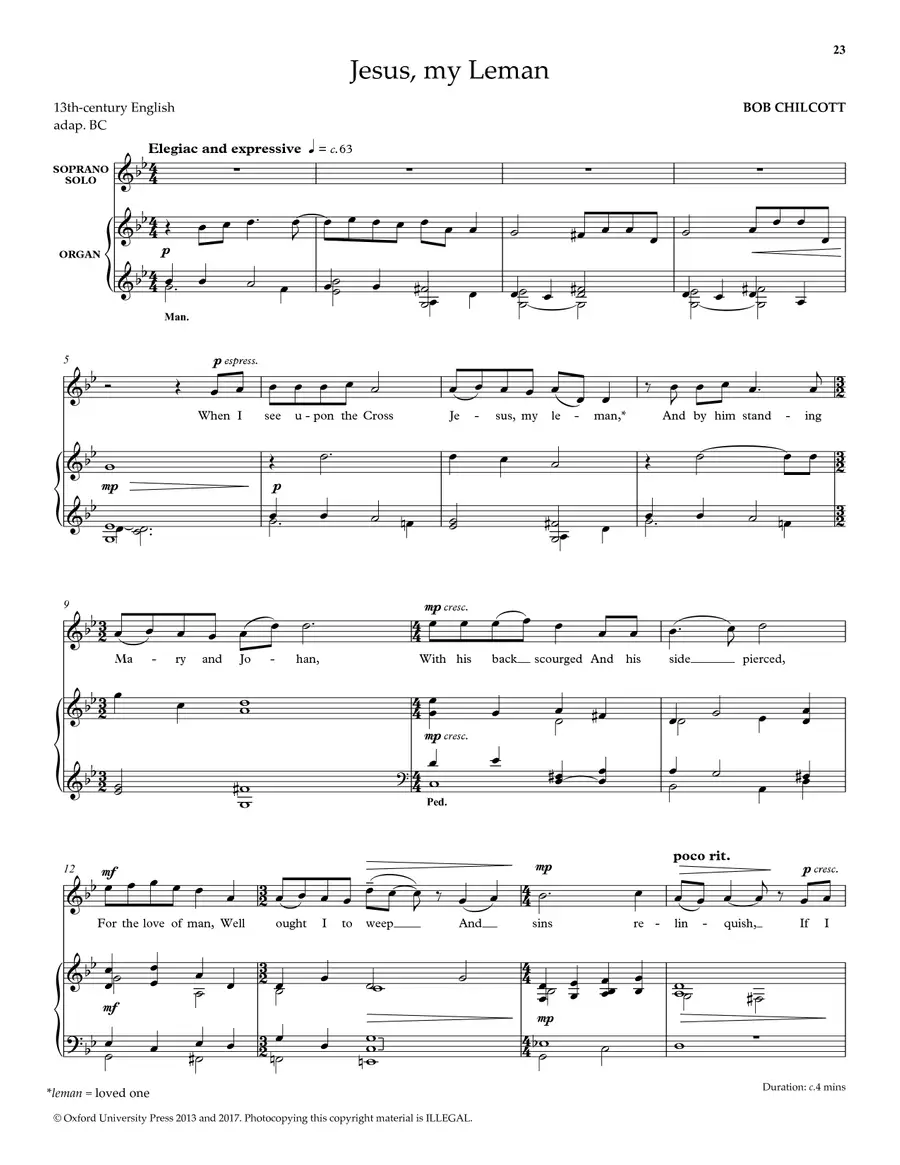 23

Jesus, my Leman

13th-century English
adap. BC

BOB CHILCOTT

Elegiac and expressive ♩ = c.63

SOPRANO SOLO

ORGAN

p

Man.

5

p espress.

When I see u - pon the Cross Je - sus, my le - man,* And by him stand - ing

mp

p

9

mp cresc.

Ma - ry and Jo - han, With his back scourged And his side pierced,

mp cresc.

Ped.

12

mf

mp

poco rit.

p cresc.

For the love of man, Well ought I to weep And sins re - lin - quish, If I

mf

mp

*leman = loved one

Duration: c.4 mins

© Oxford University Press 2013 and 2017. Photocopying this copyright material is ILLEGAL.